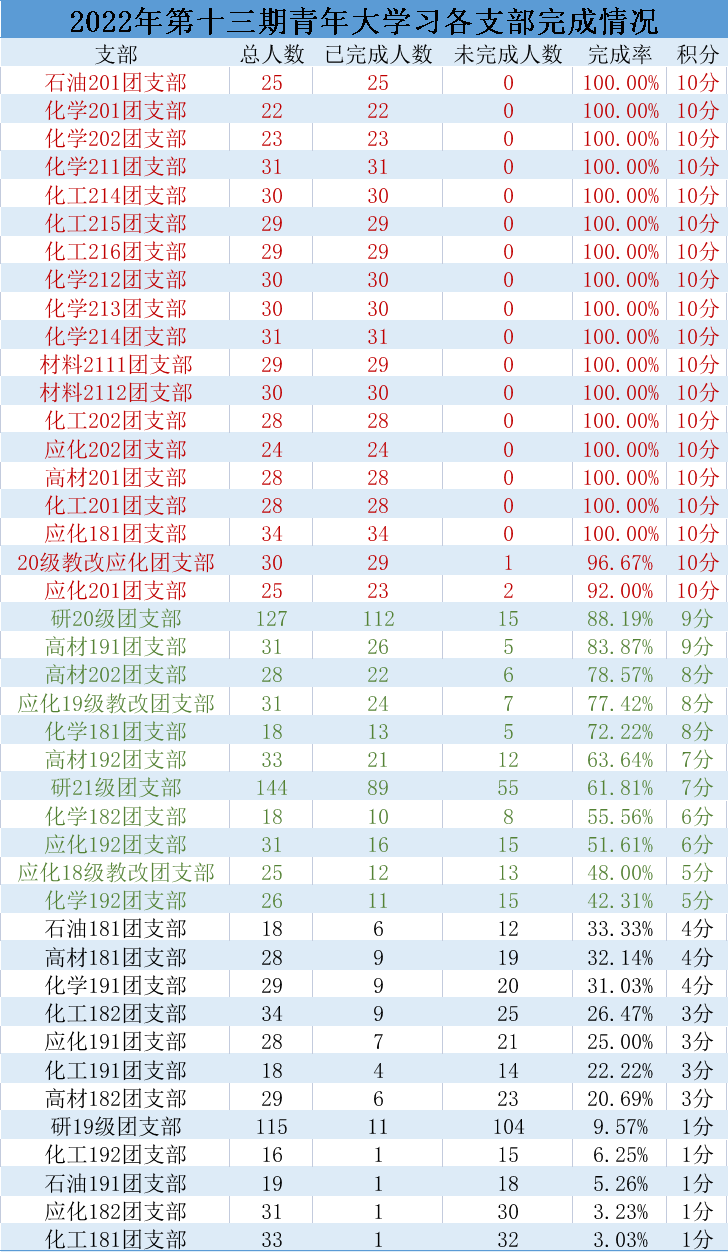 2022年第十三期青年大学习各支部完成情况

| 支部 | 总人数 | 已完成人数 | 未完成人数 | 完成率 | 积分 |
|---|---|---|---|---|---|
| 石油201团支部 | 25 | 25 | 0 | 100.00% | 10分 |
| 化学201团支部 | 22 | 22 | 0 | 100.00% | 10分 |
| 化学202团支部 | 23 | 23 | 0 | 100.00% | 10分 |
| 化学211团支部 | 31 | 31 | 0 | 100.00% | 10分 |
| 化工214团支部 | 30 | 30 | 0 | 100.00% | 10分 |
| 化工215团支部 | 29 | 29 | 0 | 100.00% | 10分 |
| 化工216团支部 | 29 | 29 | 0 | 100.00% | 10分 |
| 化学212团支部 | 30 | 30 | 0 | 100.00% | 10分 |
| 化学213团支部 | 30 | 30 | 0 | 100.00% | 10分 |
| 化学214团支部 | 31 | 31 | 0 | 100.00% | 10分 |
| 材料2111团支部 | 29 | 29 | 0 | 100.00% | 10分 |
| 材料2112团支部 | 30 | 30 | 0 | 100.00% | 10分 |
| 化工202团支部 | 28 | 28 | 0 | 100.00% | 10分 |
| 应化202团支部 | 24 | 24 | 0 | 100.00% | 10分 |
| 高材201团支部 | 28 | 28 | 0 | 100.00% | 10分 |
| 化工201团支部 | 28 | 28 | 0 | 100.00% | 10分 |
| 应化181团支部 | 34 | 34 | 0 | 100.00% | 10分 |
| 20级教改应化团支部 | 30 | 29 | 1 | 96.67% | 10分 |
| 应化201团支部 | 25 | 23 | 2 | 92.00% | 10分 |
| 研20级团支部 | 127 | 112 | 15 | 88.19% | 9分 |
| 高材191团支部 | 31 | 26 | 5 | 83.87% | 9分 |
| 高材202团支部 | 28 | 22 | 6 | 78.57% | 8分 |
| 应化19级教改团支部 | 31 | 24 | 7 | 77.42% | 8分 |
| 化学181团支部 | 18 | 13 | 5 | 72.22% | 8分 |
| 高材192团支部 | 33 | 21 | 12 | 63.64% | 7分 |
| 研21级团支部 | 144 | 89 | 55 | 61.81% | 7分 |
| 化学182团支部 | 18 | 10 | 8 | 55.56% | 6分 |
| 应化192团支部 | 31 | 16 | 15 | 51.61% | 6分 |
| 应化18级教改团支部 | 25 | 12 | 13 | 48.00% | 5分 |
| 化学192团支部 | 26 | 11 | 15 | 42.31% | 5分 |
| 石油181团支部 | 18 | 6 | 12 | 33.33% | 4分 |
| 高材181团支部 | 28 | 9 | 19 | 32.14% | 4分 |
| 化学191团支部 | 29 | 9 | 20 | 31.03% | 4分 |
| 化工182团支部 | 34 | 9 | 25 | 26.47% | 3分 |
| 应化191团支部 | 28 | 7 | 21 | 25.00% | 3分 |
| 化工191团支部 | 18 | 4 | 14 | 22.22% | 3分 |
| 高材182团支部 | 29 | 6 | 23 | 20.69% | 3分 |
| 研19级团支部 | 115 | 11 | 104 | 9.57% | 1分 |
| 化工192团支部 | 16 | 1 | 15 | 6.25% | 1分 |
| 石油191团支部 | 19 | 1 | 18 | 5.26% | 1分 |
| 应化182团支部 | 31 | 1 | 30 | 3.23% | 1分 |
| 化工181团支部 | 33 | 1 | 32 | 3.03% | 1分 |